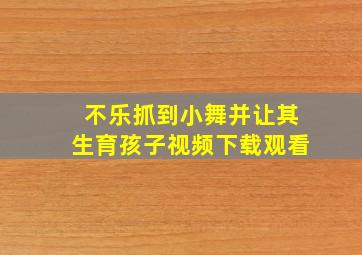 不乐抓到小舞并让其生育孩子视频下载观看